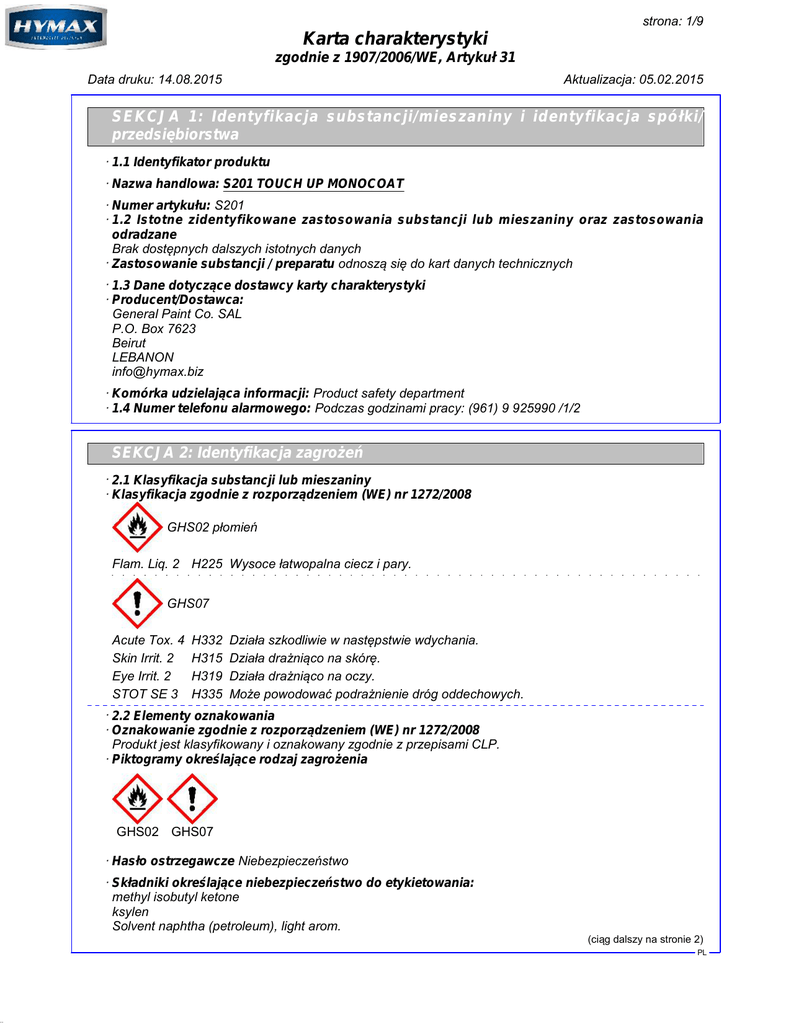 HYMAX

strona: 1/9

Karta charakterystyki
zgodnie z 1907/2006/WE, Artykuł 31

Data druku: 14.08.2015

Aktualizacja: 05.02.2015

SEKCJA 1: Identyfikacja substancji/mieszaniny i identyfikacja spółki/przedsiębiorstwa

· 1.1 Identyfikator produktu

· Nazwa handlowa: S201 TOUCH UP MONOCOAT

· Numer artykułu: S201
· 1.2 Istotne zidentyfikowane zastosowania substancji lub mieszaniny oraz zastosowania odradzane
Brak dostępnych dalszych istotnych danych
· Zastosowanie substancji / preparatu odnoszą się do kart danych technicznych

· 1.3 Dane dotyczące dostawcy karty charakterystyki
· Producent/Dostawca:
General Paint Co. SAL
P.O. Box 7623
Beirut
LEBANON
info@hymax.biz

· Komórka udzielająca informacji: Product safety department
· 1.4 Numer telefonu alarmowego: Podczas godzinami pracy: (961) 9 925990 /1/2

SEKCJA 2: Identyfikacja zagrożeń

· 2.1 Klasyfikacja substancji lub mieszaniny
· Klasyfikacja zgodnie z rozporządzeniem (WE) nr 1272/2008

GHS02 płomień

Flam. Liq. 2 H225 Wysoce łatwopalna ciecz i pary.

GHS07

Acute Tox. 4 H332 Działa szkodliwie w następstwie wdychania.
Skin Irrit. 2 H315 Działa drażniąco na skórę.
Eye Irrit. 2 H319 Działa drażniąco na oczy.
STOT SE 3 H335 Może powodować podrażnienie dróg oddechowych.

· 2.2 Elementy oznakowania
· Oznakowanie zgodnie z rozporządzeniem (WE) nr 1272/2008
Produkt jest klasyfikowany i oznakowany zgodnie z przepisami CLP.
· Piktogramy określające rodzaj zagrożenia

GHS02 GHS07

· Hasło ostrzegawcze Niebezpieczeństwo

· Składniki określające niebezpieczeństwo do etykietowania:
methyl isobutyl ketone
ksylen
Solvent naphtha (petroleum), light arom.

(ciąg dalszy na stronie 2)
PL